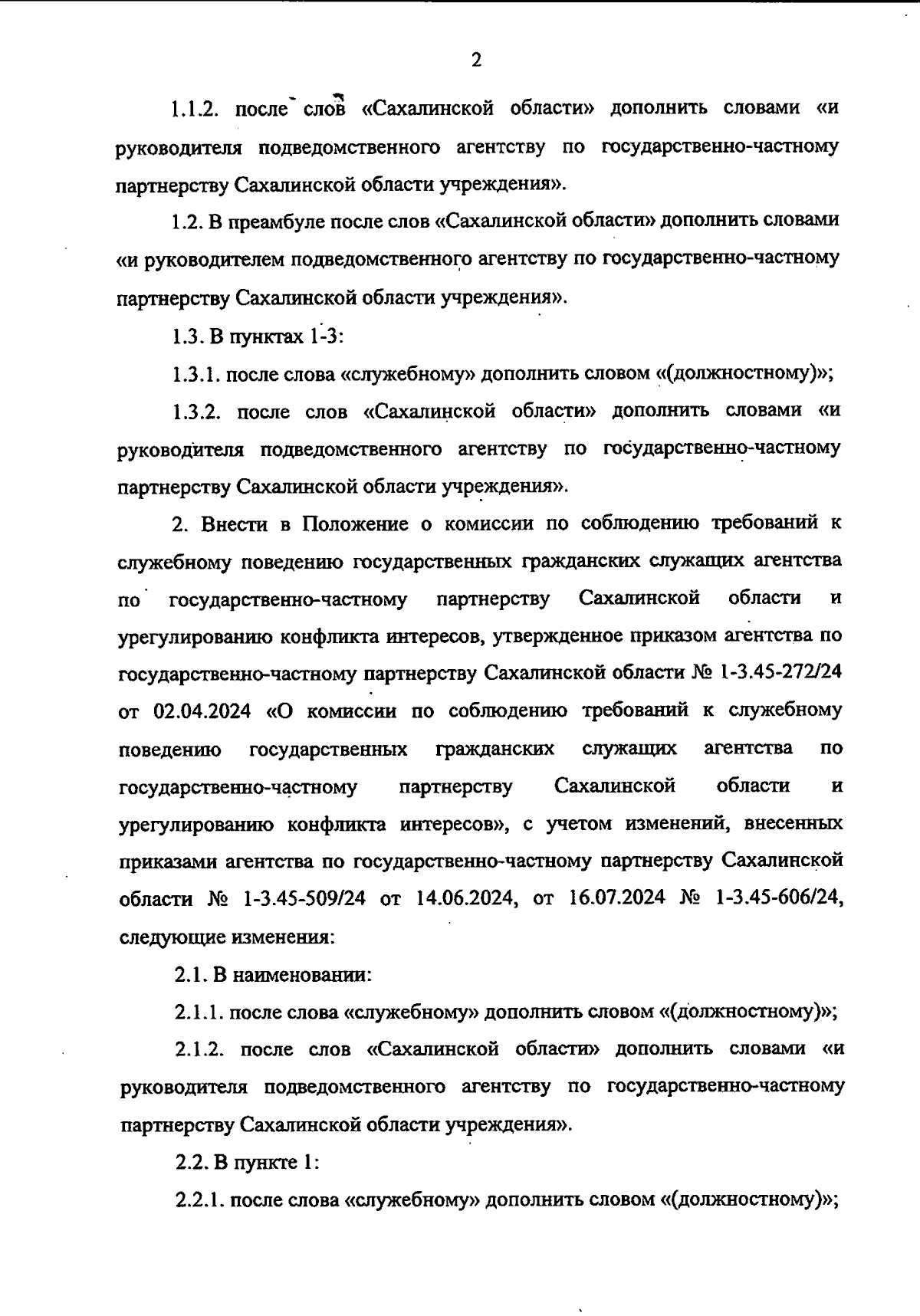 2

1.1.2. после слов «Сахалинской области» дополнить словами «и руководителя подведомственного агентству по государственно-частному партнерству Сахалинской области учреждения».

1.2. В преамбуле после слов «Сахалинской области» дополнить словами «и руководителем подведомственного агентству по государственно-частному партнерству Сахалинской области учреждения».

1.3. В пунктах 1-3:

1.3.1. после слова «служебному» дополнить словом «(должностному)»;

1.3.2. после слов «Сахалинской области» дополнить словами «и руководителя подведомственного агентству по государственно-частному партнерству Сахалинской области учреждения».

2. Внести в Положение о комиссии по соблюдению требований к служебному поведению государственных гражданских служащих агентства по государственно-частному партнерству Сахалинской области и урегулированию конфликта интересов, утвержденное приказом агентства по государственно-частному партнерству Сахалинской области № 1-3.45-272/24 от 02.04.2024 «О комиссии по соблюдению требований к служебному поведению государственных гражданских служащих агентства по государственно-частному партнерству Сахалинской области и урегулированию конфликта интересов», с учетом изменений, внесенных приказами агентства по государственно-частному партнерству Сахалинской области № 1-3.45-509/24 от 14.06.2024, от 16.07.2024 № 1-3.45-606/24, следующие изменения:

2.1. В наименовании:

2.1.1. после слова «служебному» дополнить словом «(должностному)»;

2.1.2. после слов «Сахалинской области» дополнить словами «и руководителя подведомственного агентству по государственно-частному партнерству Сахалинской области учреждения».

2.2. В пункте 1:

2.2.1. после слова «служебному» дополнить словом «(должностному)»;